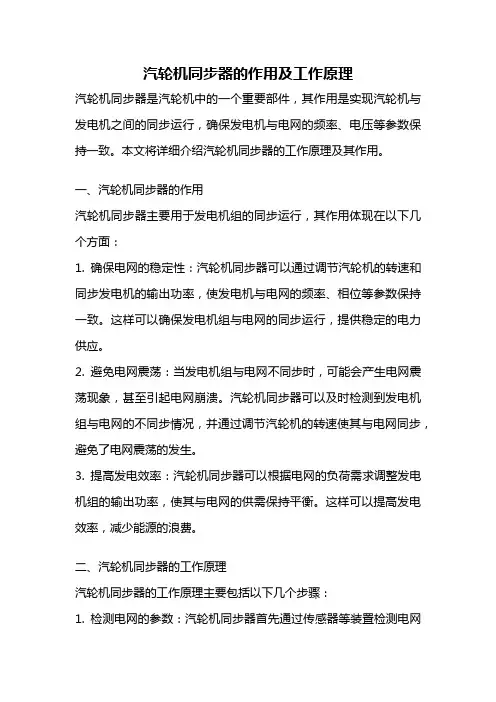 汽轮机同步器的作用及工作原理

汽轮机同步器是汽轮机中的一个重要部件，其作用是实现汽轮机与发电机之间的同步运行，确保发电机与电网的频率、电压等参数保持一致。本文将详细介绍汽轮机同步器的工作原理及其作用。

一、汽轮机同步器的作用

汽轮机同步器主要用于发电机组的同步运行，其作用体现在以下几个方面：

1. 确保电网的稳定性：汽轮机同步器可以通过调节汽轮机的转速和同步发电机的输出功率，使发电机与电网的频率、相位等参数保持一致。这样可以确保发电机组与电网的同步运行，提供稳定的电力供应。

2. 避免电网震荡：当发电机组与电网不同步时，可能会产生电网震荡现象，甚至引起电网崩溃。汽轮机同步器可以及时检测到发电机组与电网的不同步情况，并通过调节汽轮机的转速使其与电网同步，避免了电网震荡的发生。

3. 提高发电效率：汽轮机同步器可以根据电网的负荷需求调整发电机组的输出功率，使其与电网的供需保持平衡。这样可以提高发电效率，减少能源的浪费。

二、汽轮机同步器的工作原理

汽轮机同步器的工作原理主要包括以下几个步骤：

1. 检测电网的参数：汽轮机同步器首先通过传感器等装置检测电网